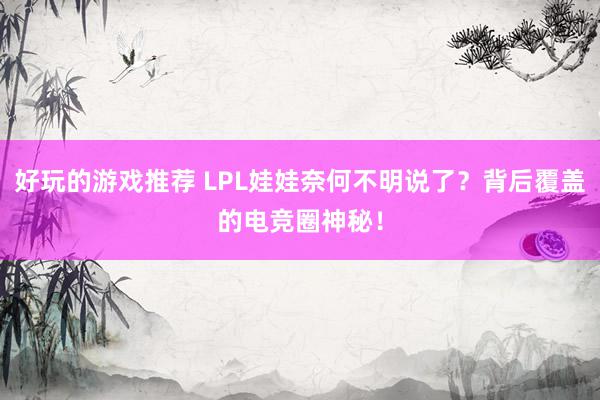 好玩的游戏推荐 LPL娃娃奈何不明说了？背后覆盖的电竞圈神秘！